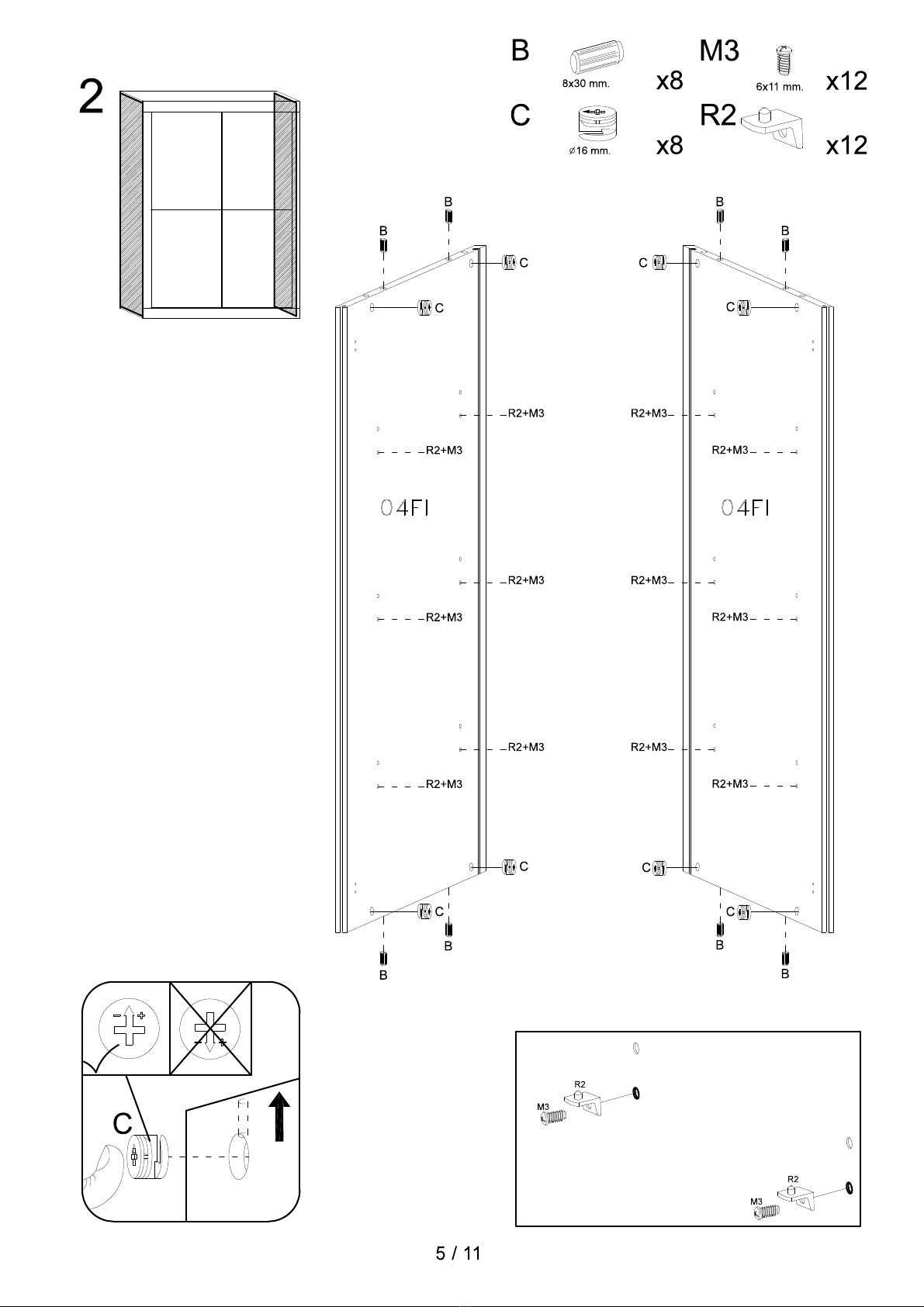 2

B 8x30 mm. x8
M3 6x11 mm. x12
C ⌀16 mm. x8
R2 x12

B
B
C
C
R2+M3
R2+M3
04FI
R2+M3
R2+M3
R2+M3
R2+M3
C
C
B
B

B
B
C
C
R2+M3
R2+M3
04FI
R2+M3
R2+M3
R2+M3
R2+M3
C
C
B
B

C

R2
M3
R2
M3

5 / 11